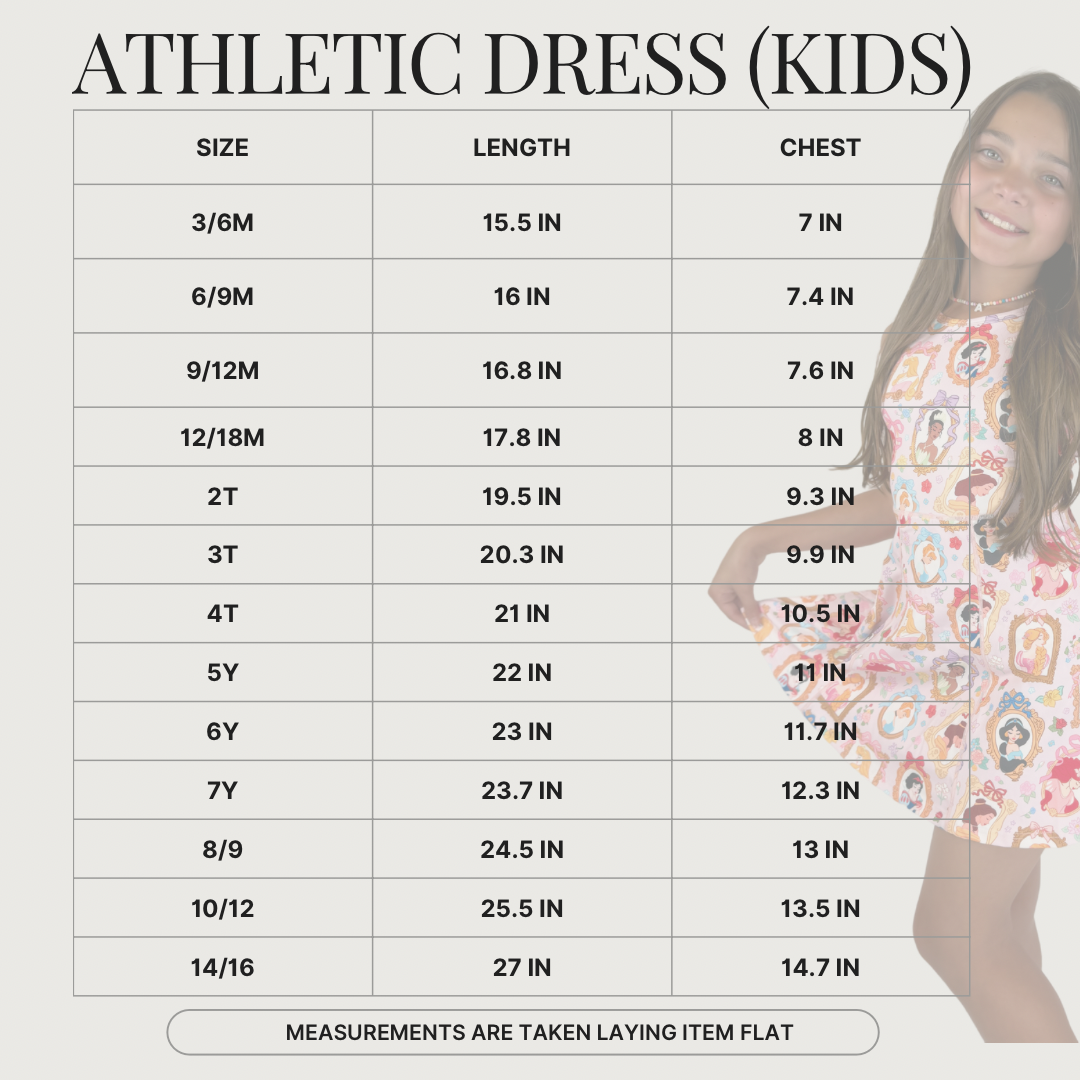 ATHLETIC DRESS (KIDS)

| SIZE | LENGTH | CHEST |
|---|---|---|
| 3/6M | 15.5 IN | 7 IN |
| 6/9M | 16 IN | 7.4 IN |
| 9/12M | 16.8 IN | 7.6 IN |
| 12/18M | 17.8 IN | 8 IN |
| 2T | 19.5 IN | 9.3 IN |
| 3T | 20.3 IN | 9.9 IN |
| 4T | 21 IN | 10.5 IN |
| 5Y | 22 IN | 11 IN |
| 6Y | 23 IN | 11.7 IN |
| 7Y | 23.7 IN | 12.3 IN |
| 8/9 | 24.5 IN | 13 IN |
| 10/12 | 25.5 IN | 13.5 IN |
| 14/16 | 27 IN | 14.7 IN |

MEASUREMENTS ARE TAKEN LAYING ITEM FLAT